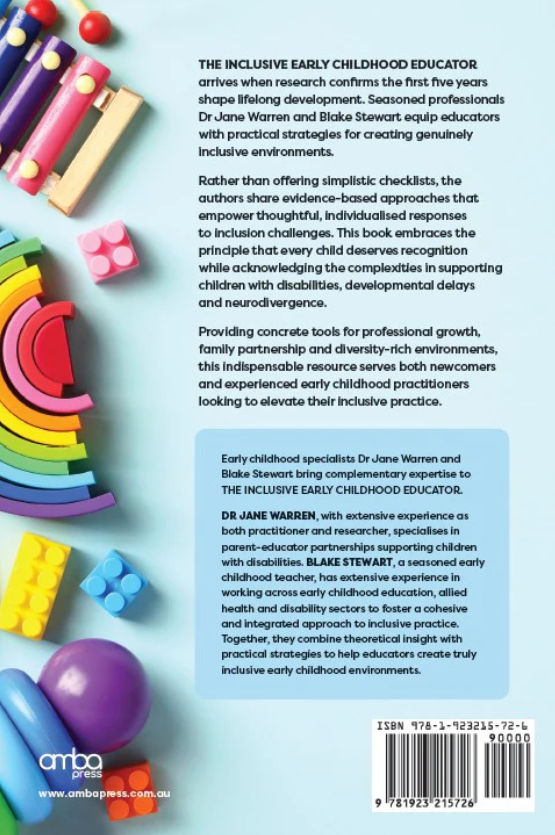 THE INCLUSIVE EARLY CHILDHOOD EDUCATOR arrives when research confirms the first five years shape lifelong development. Seasoned professionals Dr Jane Warren and Blake Stewart equip educators with practical strategies for creating genuinely inclusive environments.

Rather than offering simplistic checklists, the authors share evidence-based approaches that empower thoughtful, individualised responses to inclusion challenges. This book embraces the principle that every child deserves recognition while acknowledging the complexities in supporting children with disabilities, developmental delays and neurodivergence.

Providing concrete tools for professional growth, family partnership and diversity-rich environments, this indispensable resource serves both newcomers and experienced early childhood practitioners looking to elevate their inclusive practice.

Early childhood specialists Dr Jane Warren and Blake Stewart bring complementary expertise to THE INCLUSIVE EARLY CHILDHOOD EDUCATOR.

DR JANE WARREN, with extensive experience as both practitioner and researcher, specialises in parent-educator partnerships supporting children with disabilities. BLAKE STEWART, a seasoned early childhood teacher, has extensive experience in working across early childhood education, allied health and disability sectors to foster a cohesive and integrated approach to inclusive practice. Together, they combine theoretical insight with practical strategies to help educators create truly inclusive early childhood environments.

amba press

www.ambapress.com.au

ISBN 978-1-923215-72-6

90000

9 781923 215726